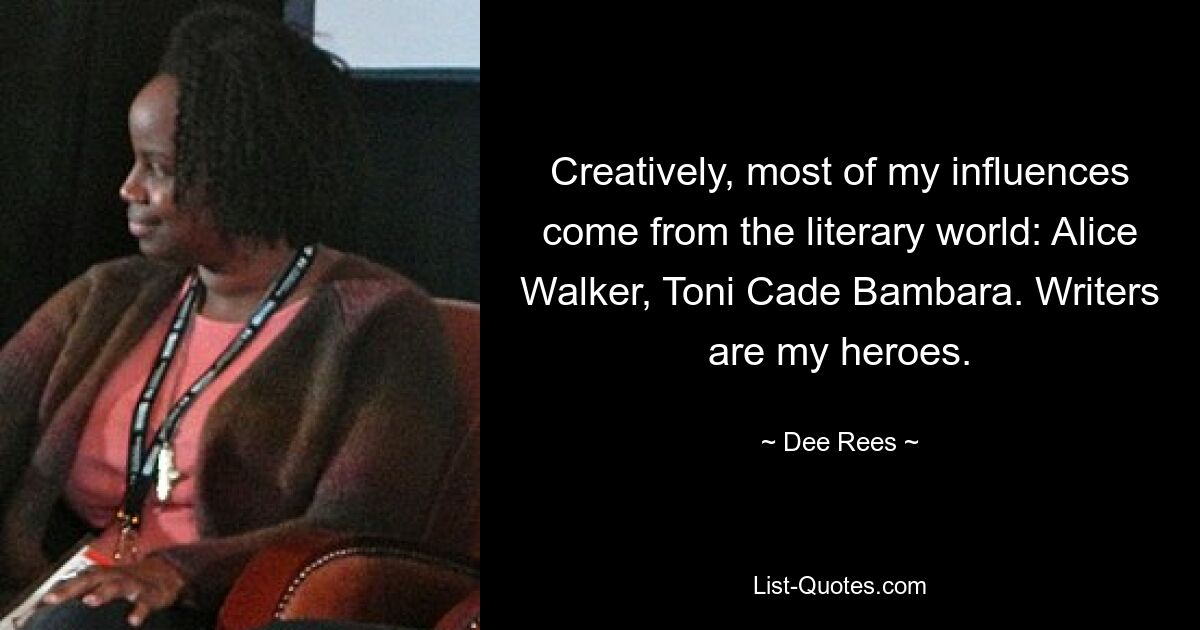 Creatively, most of my influences come from the literary world: Alice Walker, Toni Cade Bambara. Writers are my heroes.

~ Dee Rees ~

List-Quotes.com